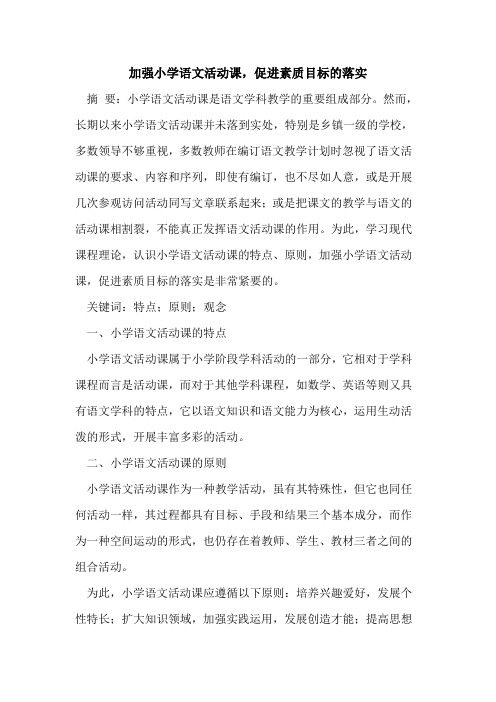 加强小学语文活动课，促进素质目标的落实

摘 要：小学语文活动课是语文学科教学的重要组成部分。然而，长期以来小学语文活动课并未落到实处，特别是乡镇一级的学校，多数领导不够重视，多数教师在编订语文教学计划时忽视了语文活动课的要求、内容和序列，即使有编订，也不尽如人意，或是开展几次参观访问活动同写文章联系起来；或是把课文的教学与语文的活动课相割裂，不能真正发挥语文活动课的作用。为此，学习现代课程理论，认识小学语文活动课的特点、原则，加强小学语文活动课，促进素质目标的落实是非常紧要的。

关键词：特点；原则；观念

一、小学语文活动课的特点

小学语文活动课属于小学阶段学科活动的一部分，它相对于学科课程而言是活动课，而对于其他学科课程，如数学、英语等则又具有语文学科的特点，它以语文知识和语文能力为核心，运用生动活泼的形式，开展丰富多彩的活动。

二、小学语文活动课的原则

小学语文活动课作为一种教学活动，虽有其特殊性，但它也同任何活动一样，其过程都具有目标、手段和结果三个基本成分，而作为一种空间运动的形式，也仍存在着教师、学生、教材三者之间的组合活动。

为此，小学语文活动课应遵循以下原则：培养兴趣爱好，发展个性特长；扩大知识领域，加强实践运用，发展创造才能；提高思想